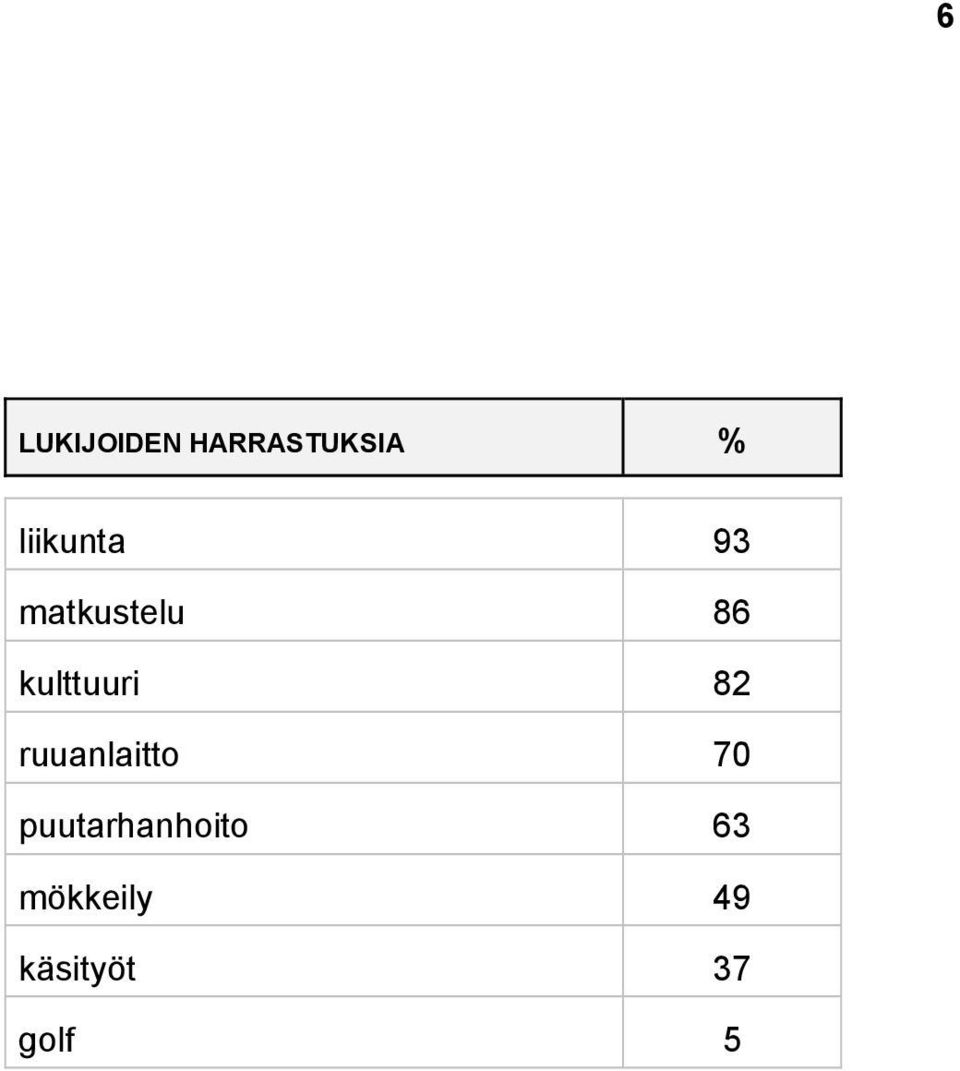 6

| LUKIJOIDEN HARRASTUKSIA | % |
|---|---|
| liikunta | 93 |
| matkustelu | 86 |
| kulttuuri | 82 |
| ruuanlaitto | 70 |
| puutarhanhoito | 63 |
| mökkeily | 49 |
| käsityöt | 37 |
| golf | 5 |